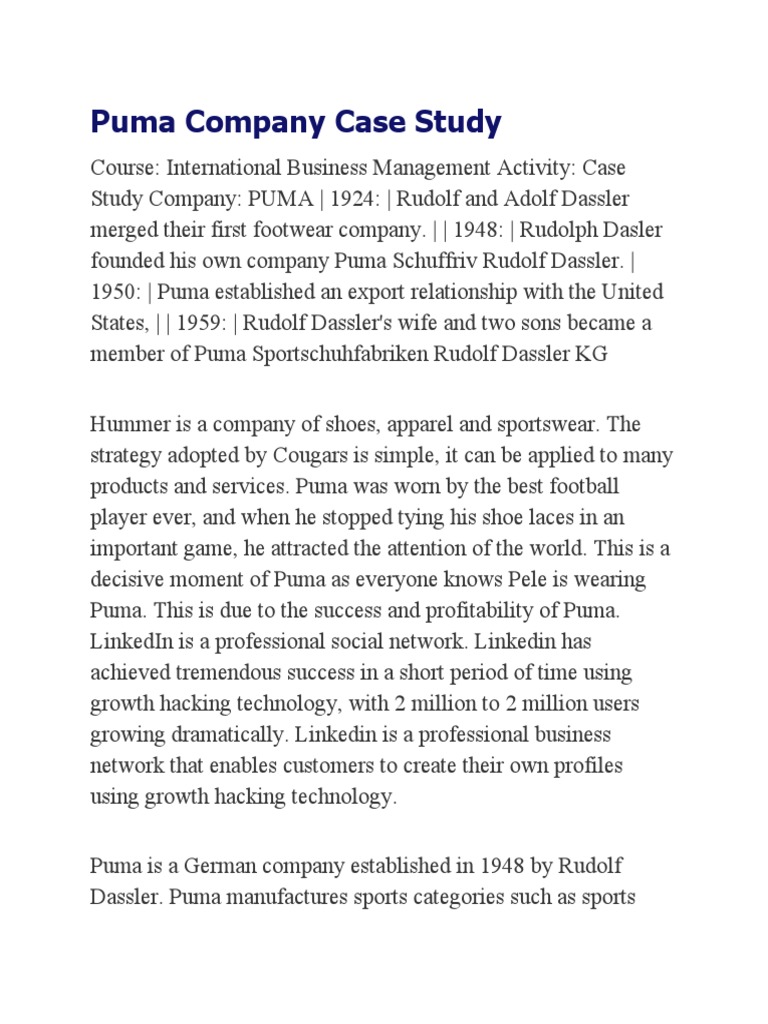 Puma Company Case Study

Course: International Business Management Activity: Case Study Company: PUMA | 1924: | Rudolf and Adolf Dassler merged their first footwear company. | | 1948: | Rudolph Dasler founded his own company Puma Schuffriv Rudolf Dassler. | 1950: | Puma established an export relationship with the United States, | | 1959: | Rudolf Dassler's wife and two sons became a member of Puma Sportschuhfabriken Rudolf Dassler KG

Hummer is a company of shoes, apparel and sportswear. The strategy adopted by Cougars is simple, it can be applied to many products and services. Puma was worn by the best football player ever, and when he stopped tying his shoe laces in an important game, he attracted the attention of the world. This is a decisive moment of Puma as everyone knows Pele is wearing Puma. This is due to the success and profitability of Puma. LinkedIn is a professional social network. Linkedin has achieved tremendous success in a short period of time using growth hacking technology, with 2 million to 2 million users growing dramatically. Linkedin is a professional business network that enables customers to create their own profiles using growth hacking technology.

Puma is a German company established in 1948 by Rudolf Dassler. Puma manufactures sports categories such as sports